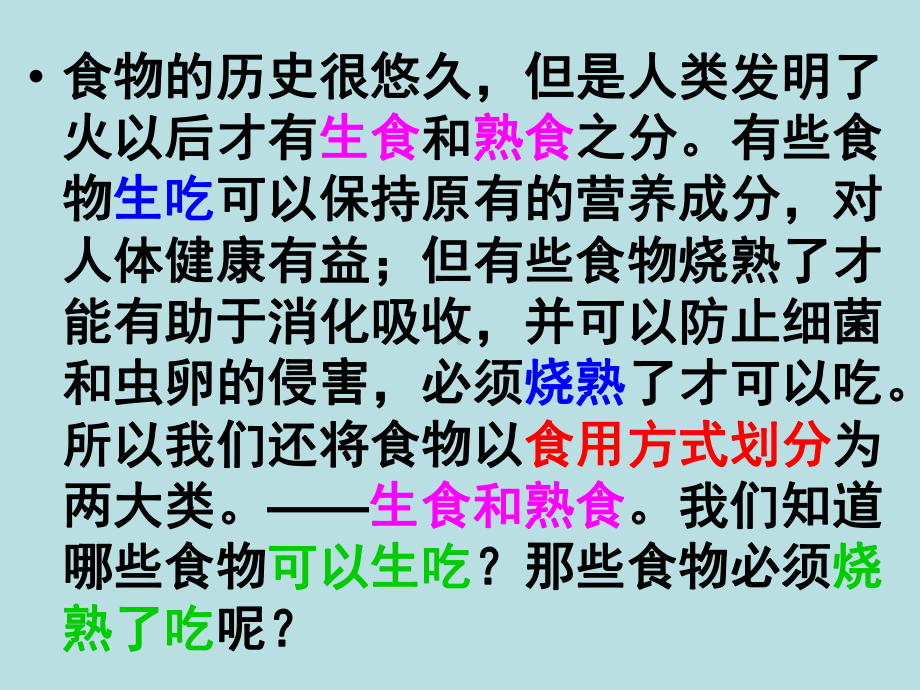 • 食物的历史很悠久，但是人类发明了火以后才有生食和熟食之分。有些食物生吃可以保持原有的营养成分，对人体健康有益；但有些食物烧熟了才能有助于消化吸收，并可以防止细菌和虫卵的侵害，必须烧熟了才可以吃。所以我们还将食物以食用方式划分为两大类。——生食和熟食。我们知道哪些食物可以生吃？那些食物必须烧熟了吃呢？